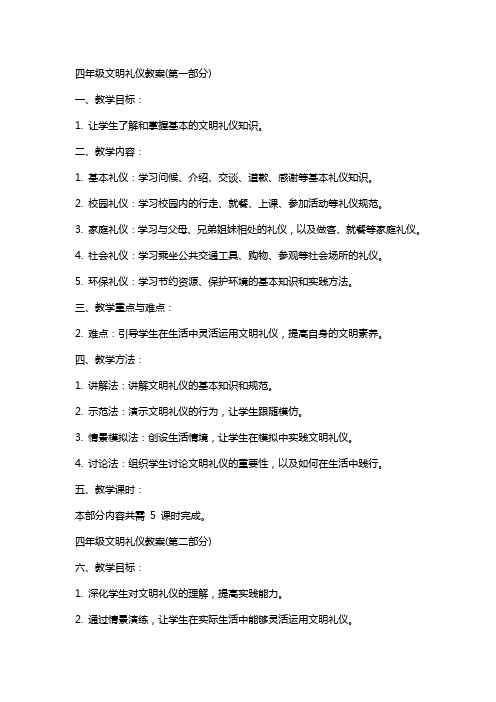 四年级文明礼仪教案(第一部分)

一、教学目标：

1. 让学生了解和掌握基本的文明礼仪知识。

二、教学内容：

1. 基本礼仪：学习问候、介绍、交谈、道歉、感谢等基本礼仪知识。

2. 校园礼仪：学习校园内的行走、就餐、上课、参加活动等礼仪规范。

3. 家庭礼仪：学习与父母、兄弟姐妹相处的礼仪，以及做客、就餐等家庭礼仪。

4. 社会礼仪：学习乘坐公共交通工具、购物、参观等社会场所的礼仪。

5. 环保礼仪：学习节约资源、保护环境的基本知识和实践方法。

三、教学重点与难点：

2. 难点：引导学生在生活中灵活运用文明礼仪，提高自身的文明素养。

四、教学方法：

1. 讲解法：讲解文明礼仪的基本知识和规范。

2. 示范法：演示文明礼仪的行为，让学生跟随模仿。

3. 情景模拟法：创设生活情境，让学生在模拟中实践文明礼仪。

4. 讨论法：组织学生讨论文明礼仪的重要性，以及如何在生活中践行。

五、教学课时：

本部分内容共需 5 课时完成。

四年级文明礼仪教案(第二部分)

六、教学目标：

1. 深化学生对文明礼仪的理解，提高实践能力。

2. 通过情景演练，让学生在实际生活中能够灵活运用文明礼仪。